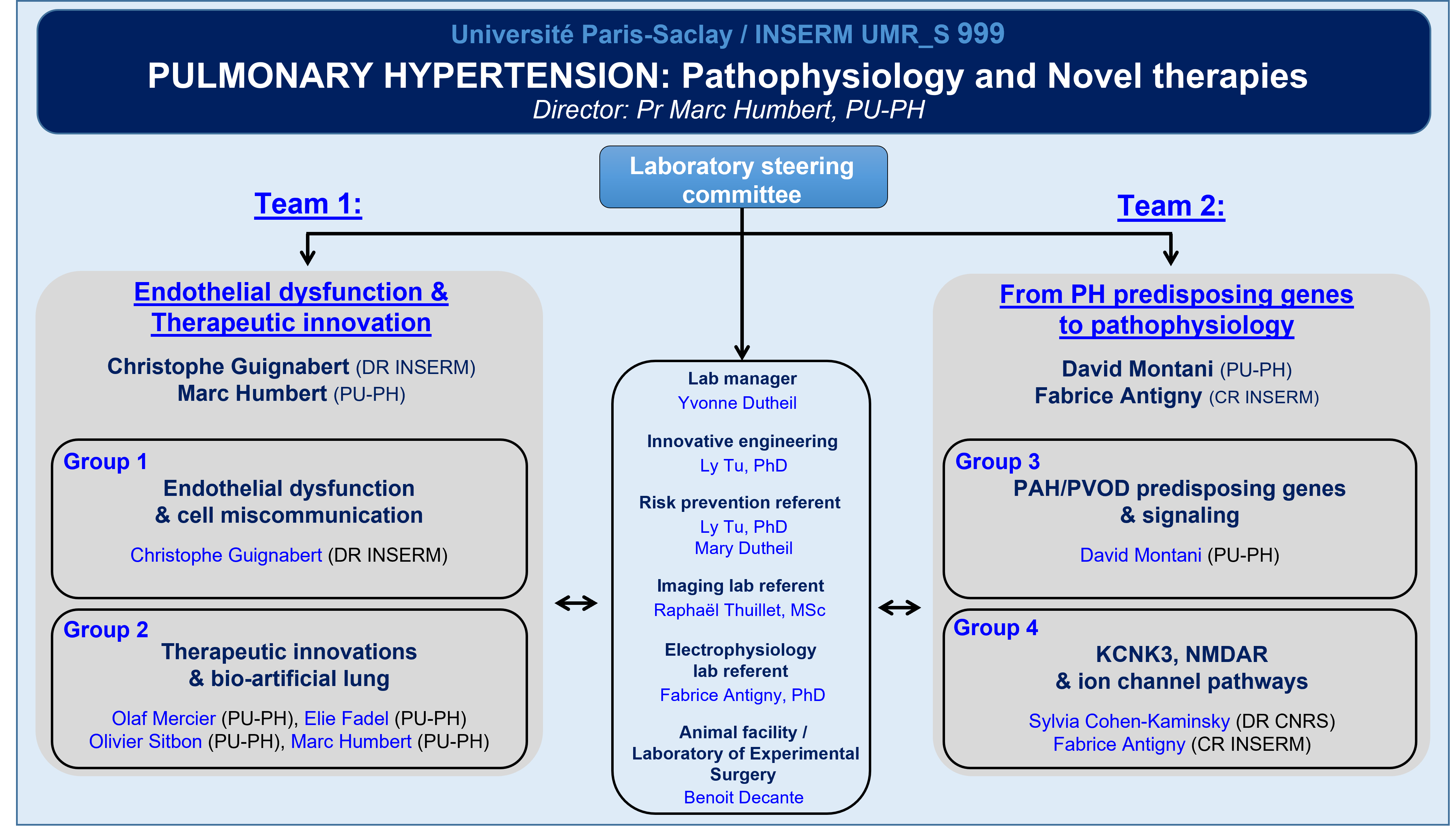 Université Paris-Saclay / INSERM UMR_S 999

PULMONARY HYPERTENSION: Pathophysiology and Novel therapies

Director: Pr Marc Humbert, PU-PH

Laboratory steering committee

Team 1:

Endothelial dysfunction & Therapeutic innovation

Christophe Guignabert (DR INSERM)
Marc Humbert (PU-PH)

Group 1
Endothelial dysfunction & cell miscommunication

Christophe Guignabert (DR INSERM)

Group 2
Therapeutic innovations & bio-artificial lung

Olaf Mercier (PU-PH), Elie Fadel (PU-PH)
Olivier Sitbon (PU-PH), Marc Humbert (PU-PH)

Lab manager
Yvonne Dutheil

Innovative engineering
Ly Tu, PhD

Risk prevention referent
Ly Tu, PhD
Mary Dutheil

Imaging lab referent
Raphaël Thuillet, MSc

Electrophysiology lab referent
Fabrice Antigny, PhD

Animal facility / Laboratory of Experimental Surgery
Benoit Decante

Team 2:

From PH predisposing genes to pathophysiology

David Montani (PU-PH)
Fabrice Antigny (CR INSERM)

Group 3
PAH/PVOD predisposing genes & signaling

David Montani (PU-PH)

Group 4
KCNK3, NMDAR & ion channel pathways

Sylvia Cohen-Kaminsky (DR CNRS)
Fabrice Antigny (CR INSERM)